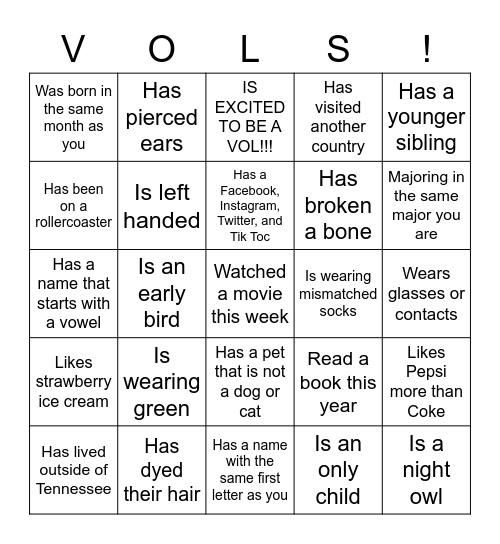 | V | O | L | S | ! |
|---|---|---|---|---|
| Was born in the same month as you | Has pierced ears | IS EXCITED TO BE A VOL!!! | Has visited another country | Has a younger sibling |
| Has been on a rollercoaster | Is left handed | Has a Facebook, Instagram, Twitter, and Tik Toc | Has broken a bone | Majoring in the same major you are |
| Has a name that starts with a vowel | Is an early bird | Watched a movie this week | Is wearing mismatched socks | Wears glasses or contacts |
| Likes strawberry ice cream | Is wearing green | Has a pet that is not a dog or cat | Read a book this year | Likes Pepsi more than Coke |
| Has lived outside of Tennessee | Has dyed their hair | Has a name with the same first letter as you | Is an only child | Is a night owl |